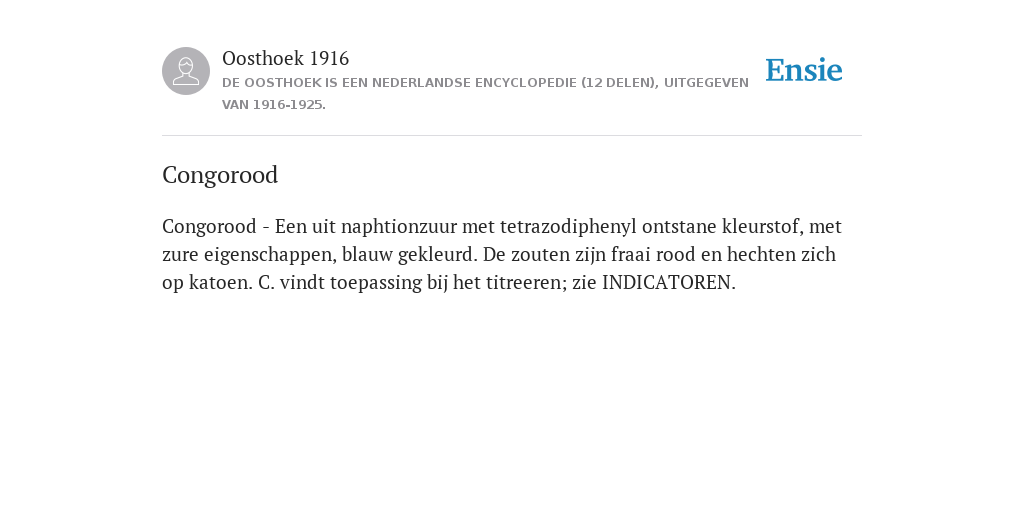 Oosthoek 1916

DE OOSTHOEK IS EEN NEDERLANDSE ENCYCLOPEDIE (12 DELEN), UITGEGEVEN VAN 1916-1925.

Ensie

Congorood

Congorood - Een uit naphtionzuur met tetrazodiphenyl ontstane kleurstof, met zure eigenschappen, blauw gekleurd. De zouten zijn fraai rood en hechten zich op katoen. C. vindt toepassing bij het titreeren; zie INDICATOREN.